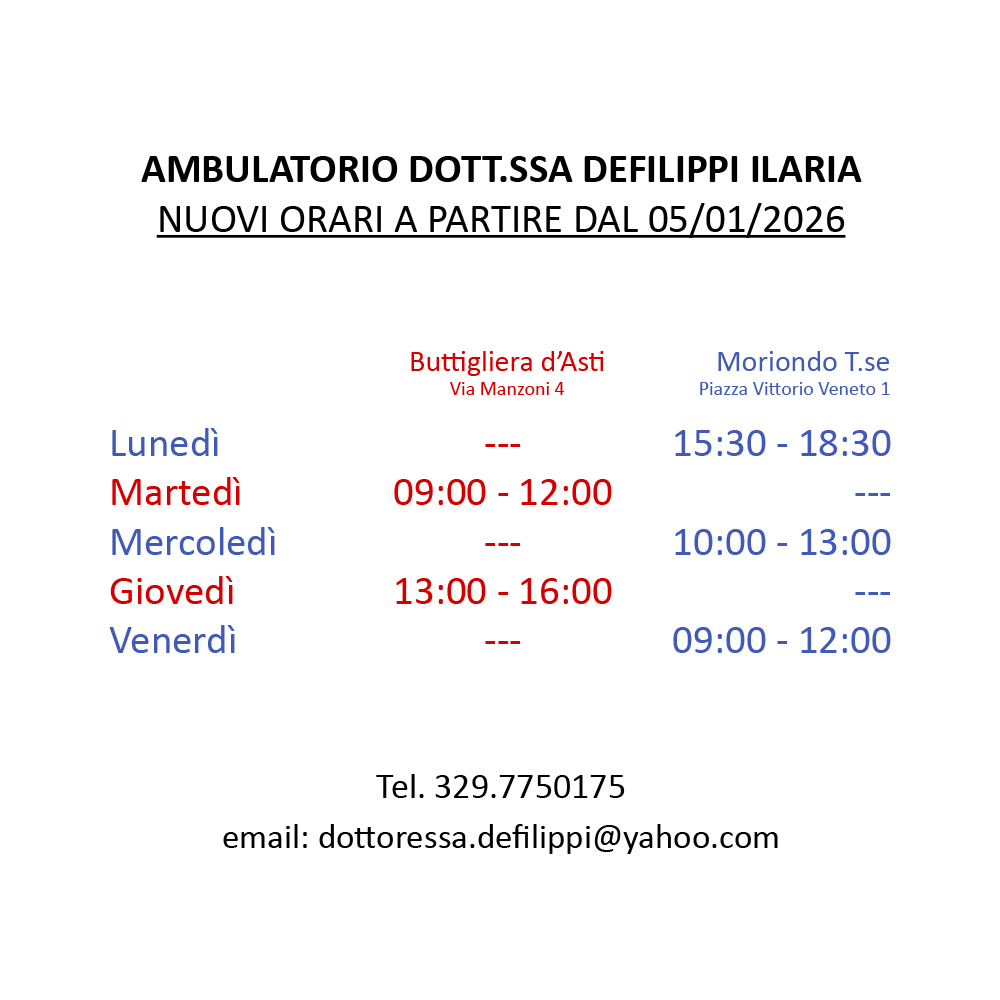 AMBULATORIO DOTT.SSA DEFILIPPI ILARIA
NUOVI ORARI A PARTIRE DAL 05/01/2026

|  | Buttigliera d'Asti Via Manzoni 4 | Moriondo T.se Piazza Vittorio Veneto 1 |
|---|---|---|
| Lunedì | --- | 15:30 - 18:30 |
| Martedì | 09:00 - 12:00 | --- |
| Mercoledì | --- | 10:00 - 13:00 |
| Giovedì | 13:00 - 16:00 | --- |
| Venerdì | --- | 09:00 - 12:00 |

Tel. 329.7750175
email: dottoressa.defilippi@yahoo.com